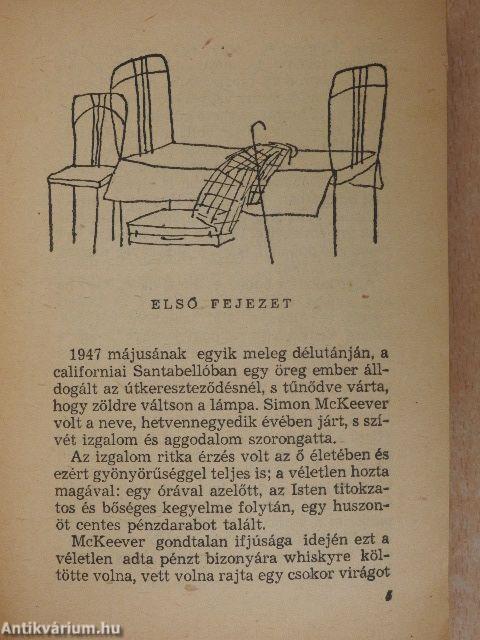 ELSŐ FEJEZET

1947 májusának egyik meleg délutánján, a californiai Santabellóban egy öreg ember álldogált az útkereszteződésnél, s tűnődve várta, hogy zöldre váltson a lámpa. Simon McKeever volt a neve, hetvennegyedik évében járt, s szívét izgalom és aggodalom szorongatta.

Az izgalom ritka érzés volt az ő életében és ezért gyönyörűséggel teljes is; a véletlen hozta magával: egy órával azelőtt, az Isten titokzatos és bőséges kegyelme folytán, egy huszonöt centes pénzdarabot talált.

McKeever gondtalan ifjúsága idején ezt a véletlen adta pénzt bizonyára whiskyre költötte volna, vett volna rajta egy csokor virágot

5

Antikvárium.hu